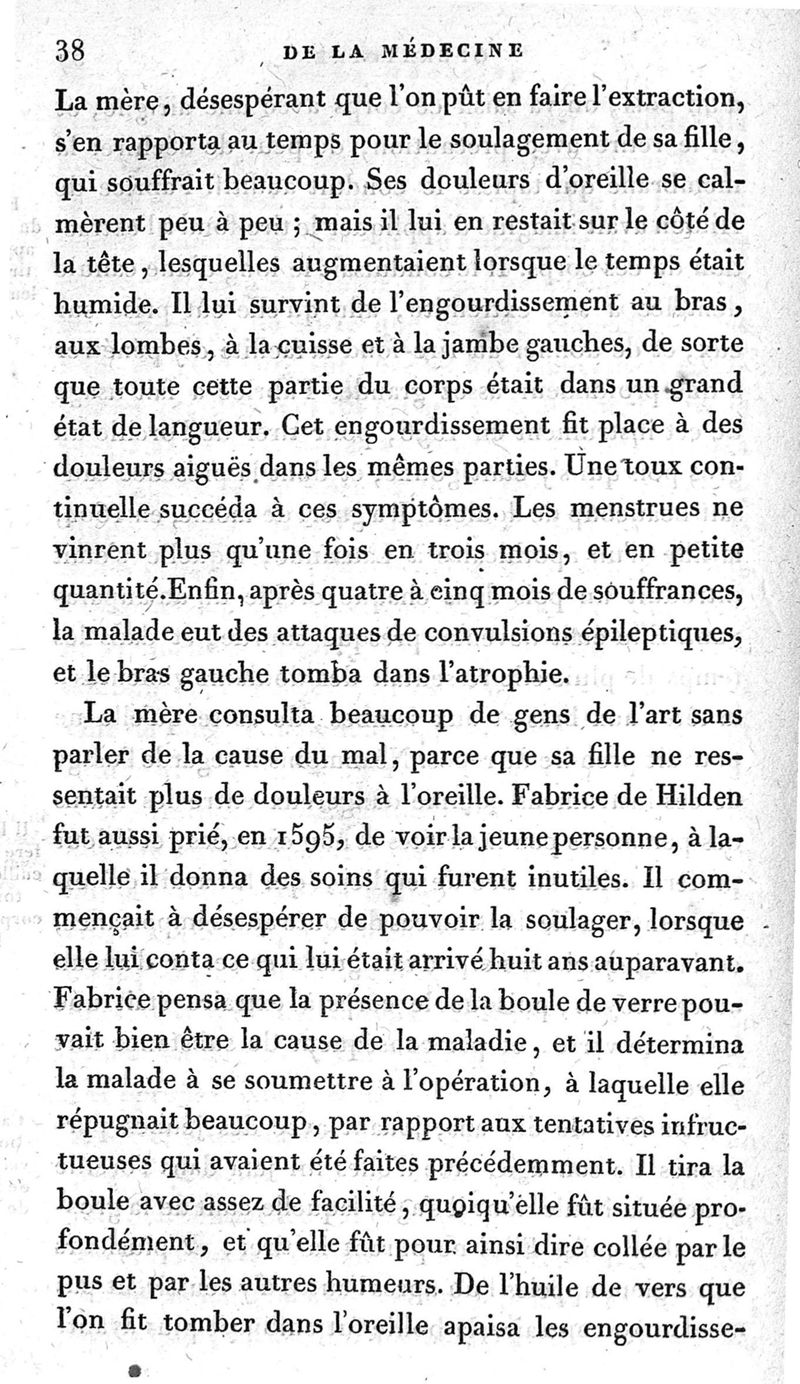 38 DE LA MÉDECINE

La mère, désespérant que l'on pût en faire l'extraction, s'en rapporta au temps pour le soulagement de sa fille, qui souffrait beaucoup. Ses douleurs d'oreille se calmèrent peu à peu ; mais il lui en restait sur le côté de la tête, lesquelles augmentaient lorsque le temps était humide. Il lui survint de l'engourdissement au bras, aux lombes, à la cuisse et à la jambe gauches, de sorte que toute cette partie du corps était dans un grand état de langueur. Cet engourdissement fit place à des douleurs aiguës dans les mêmes parties. Une toux continuelle succéda à ces symptômes. Les menstrues ne vinrent plus qu'une fois en trois mois, et en petite quantité.Enfin, après quatre à cinq mois de souffrances, la malade eut des attaques de convulsions épileptiques, et le bras gauche tomba dans l'atrophie.

La mère consulta beaucoup de gens de l'art sans parler de la cause du mal, parce que sa fille ne ressentait plus de douleurs à l'oreille. Fabrice de Hilden fut aussi prié, en 1595, de voir la jeune personne, à laquelle il donna des soins qui furent inutiles. Il commençait à désespérer de pouvoir la soulager, lorsque elle lui conta ce qui lui était arrivé huit ans auparavant. Fabrice pensa que la présence de la boule de verre pouvait bien être la cause de la maladie, et il détermina la malade à se soumettre à l'opération, à laquelle elle répugnait beaucoup, par rapport aux tentatives infructueuses qui avaient été faites précédemment. Il tira la boule avec assez de facilité, quoiqu'elle fût située profondément, et qu'elle fût pour ainsi dire collée par le pus et par les autres humeurs. De l'huile de vers que l'on fit tomber dans l'oreille apaisa les engourdisse-